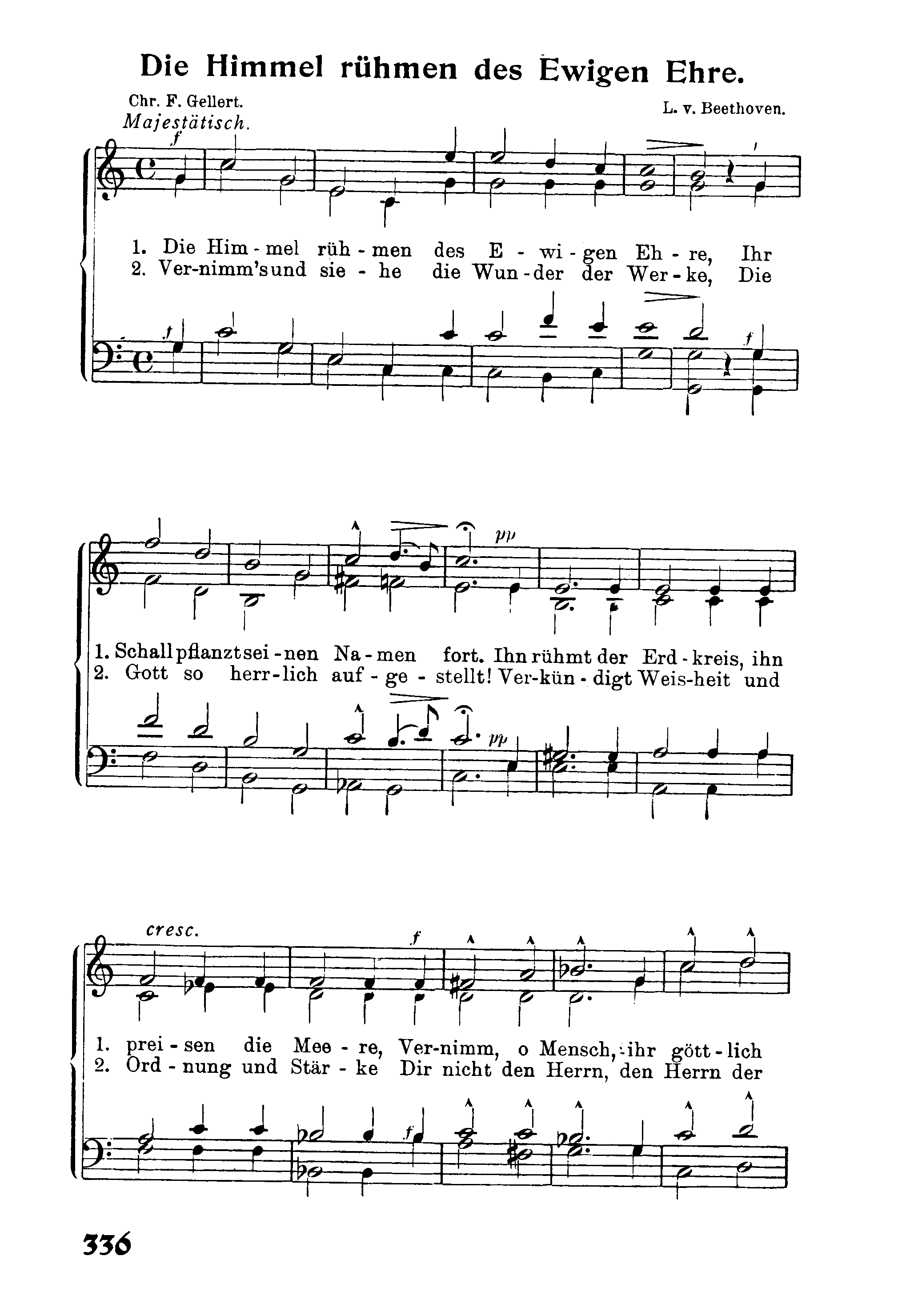 Die Himmel rühmen des Ewigen Ehre.

Chr. F. Gellert.

L. v. Beethoven.

Majestätisch.

f

1. Die Him - mel rüh - men des E - wi - gen Eh - re, Ihr
2. Ver-nimm's und sie - he die Wun - der der Wer - ke, Die

f

f

pp

1. Schall pflanzt sei - nen Na - men fort. Ihn rühmt der Erd - kreis, ihn
2. Gott so herr - lich auf - ge - stellt! Ver - kün - digt Weis - heit und

pp

cresc.

f

1. prei - sen die Mee - re, Ver - nimm, o Mensch, ihr gött - lich
2. Ord - nung und Stär - ke Dir nicht den Herrn, den Herrn der

f

336